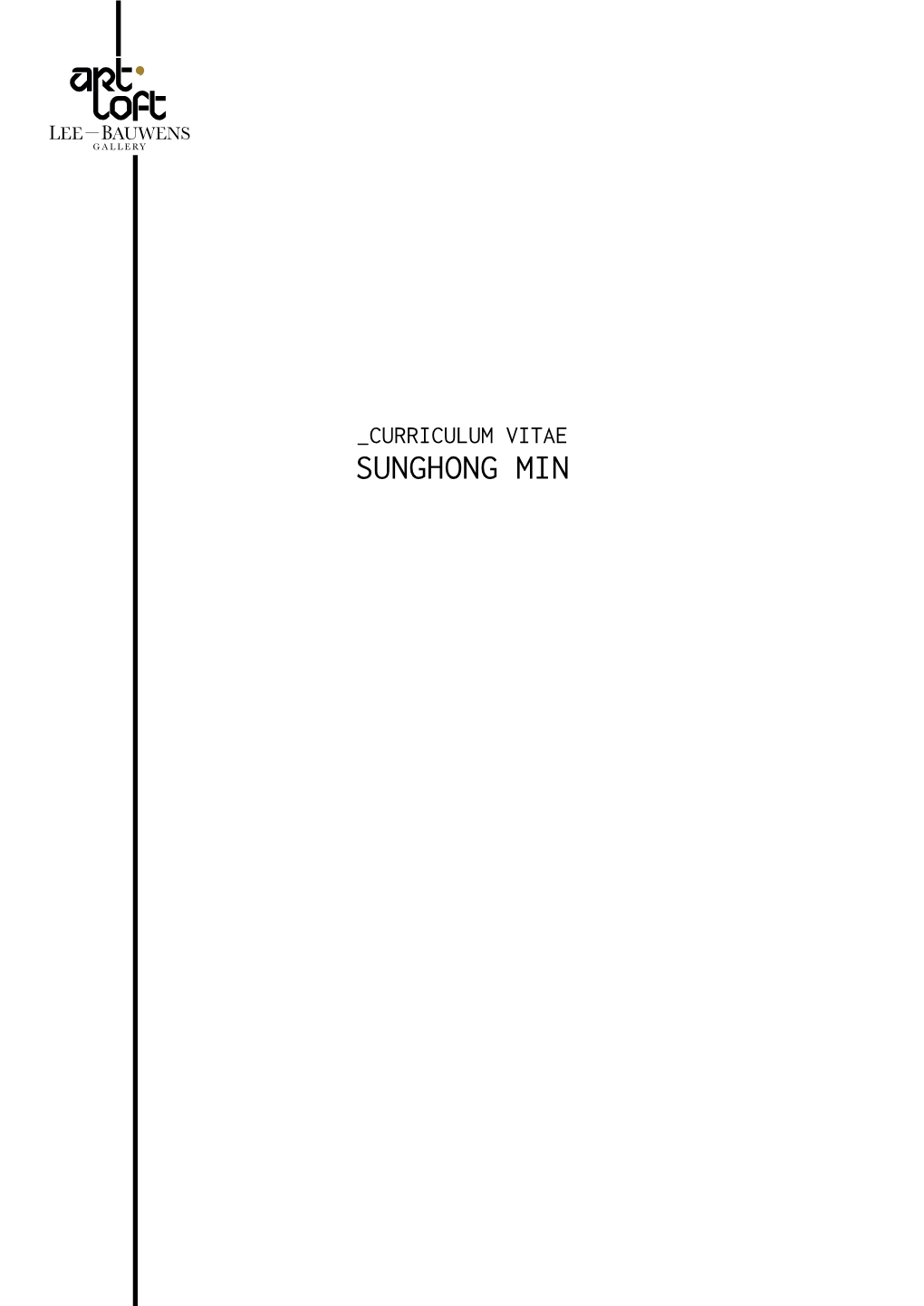 art loft
LEE—BAUWENS
GALLERY

_CURRICULUM VITAE
SUNGHONG MIN